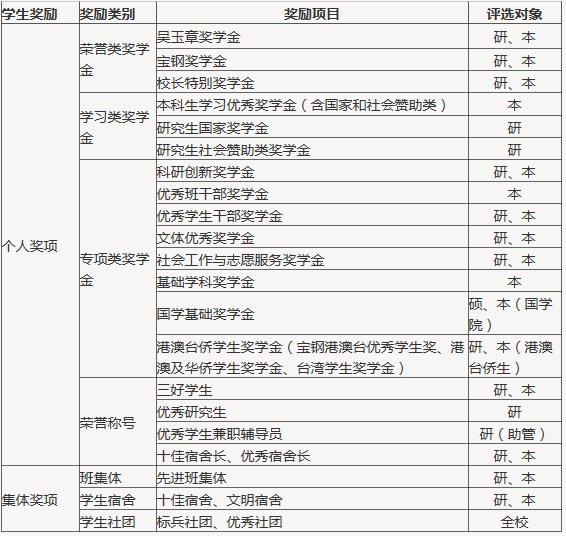 | 学生奖励 | 奖励类别 | 奖励项目 | 评选对象 |
|---|---|---|---|
| 个人奖项 | 荣誉类奖学金 | 吴玉章奖学金 | 研、本 |
| | | 宝钢奖学金 | 研、本 |
| | | 校长特别奖学金 | 研、本 |
| | 学习类奖学金 | 本科生学习优秀奖学金（含国家和社会赞助类） | 本 |
| | | 研究生国家奖学金 | 研 |
| | | 研究生社会赞助类奖学金 | 研 |
| | 专项类奖学金 | 科研创新奖学金 | 研、本 |
| | | 优秀班干部奖学金 | 本 |
| | | 优秀学生干部奖学金 | 研、本 |
| | | 文体优秀奖学金 | 研、本 |
| | | 社会工作与志愿服务奖学金 | 研、本 |
| | | 基础学科奖学金 | 本 |
| | | 国学基础奖学金 | 硕、本（国学院） |
| | | 港澳台侨学生奖学金（宝钢港澳台优秀学生奖、港澳及华侨学生奖学金、台湾学生奖学金） | 研、本（港澳台侨生） |
| | 荣誉称号 | 三好学生 | 研、本 |
| | | 优秀研究生 | 研 |
| | | 优秀学生兼职辅导员 | 研（助管） |
| | | 十佳宿舍长、优秀宿舍长 | 研、本 |
| 集体奖项 | 班集体 | 先进班集体 | 研、本 |
| | 学生宿舍 | 十佳宿舍、文明宿舍 | 研、本 |
| | 学生社团 | 标兵社团、优秀社团 | 全校 |